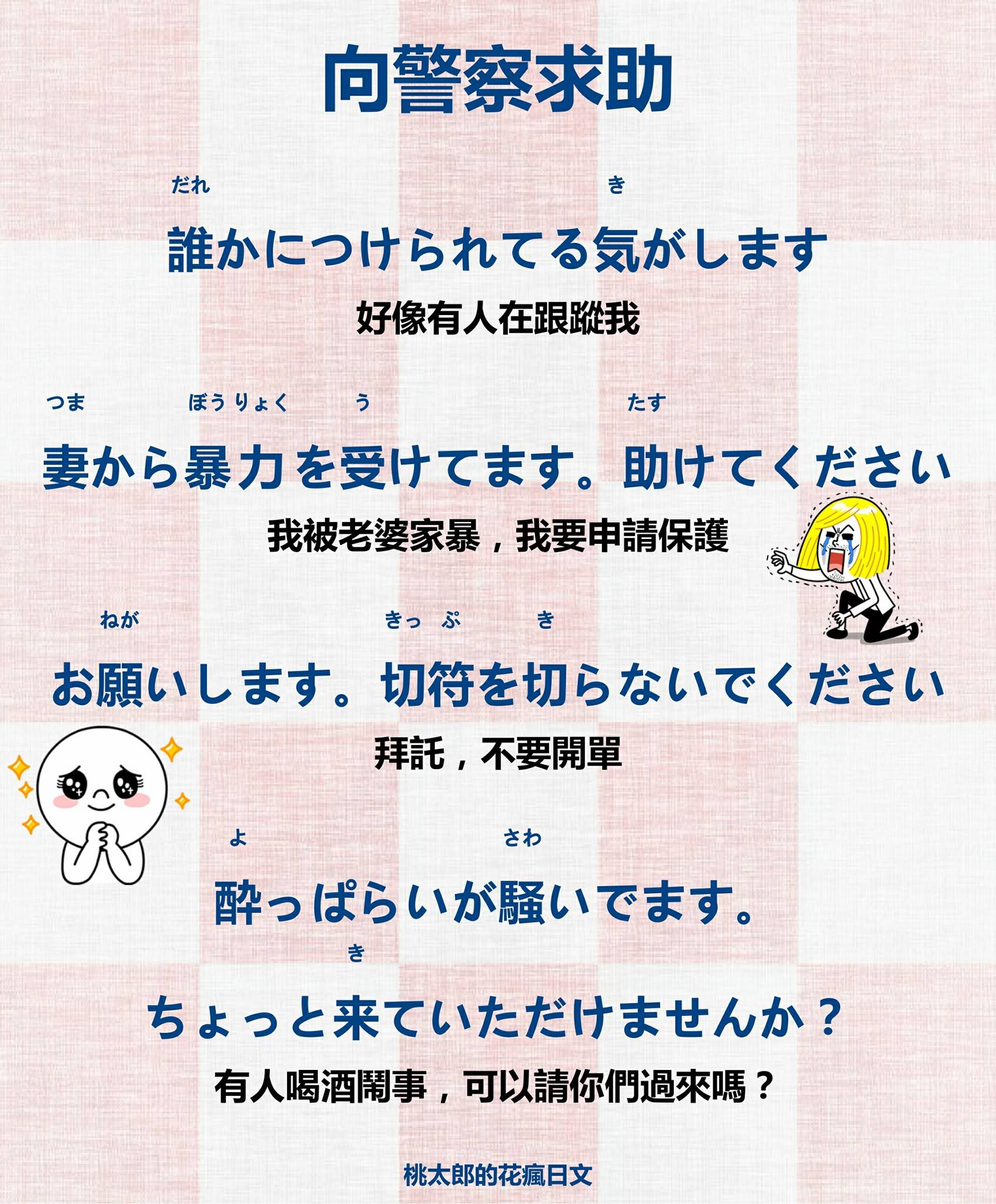 向警察求助

だれ き

誰かにつけられてる気がします

好像有人在跟蹤我

つま ぼうりょく う たす

妻から暴力を受けてます。助けてください

我被老婆家暴，我要申請保護

ねが きっぷ き

お願いします。切符を切らないでください

拜託，不要開單

よ さわ

酔っぱらいが騒いでます。

き

ちょっと来ていただけませんか？

有人喝酒鬧事，可以請你們過來嗎？

桃太郎的花瘋日文